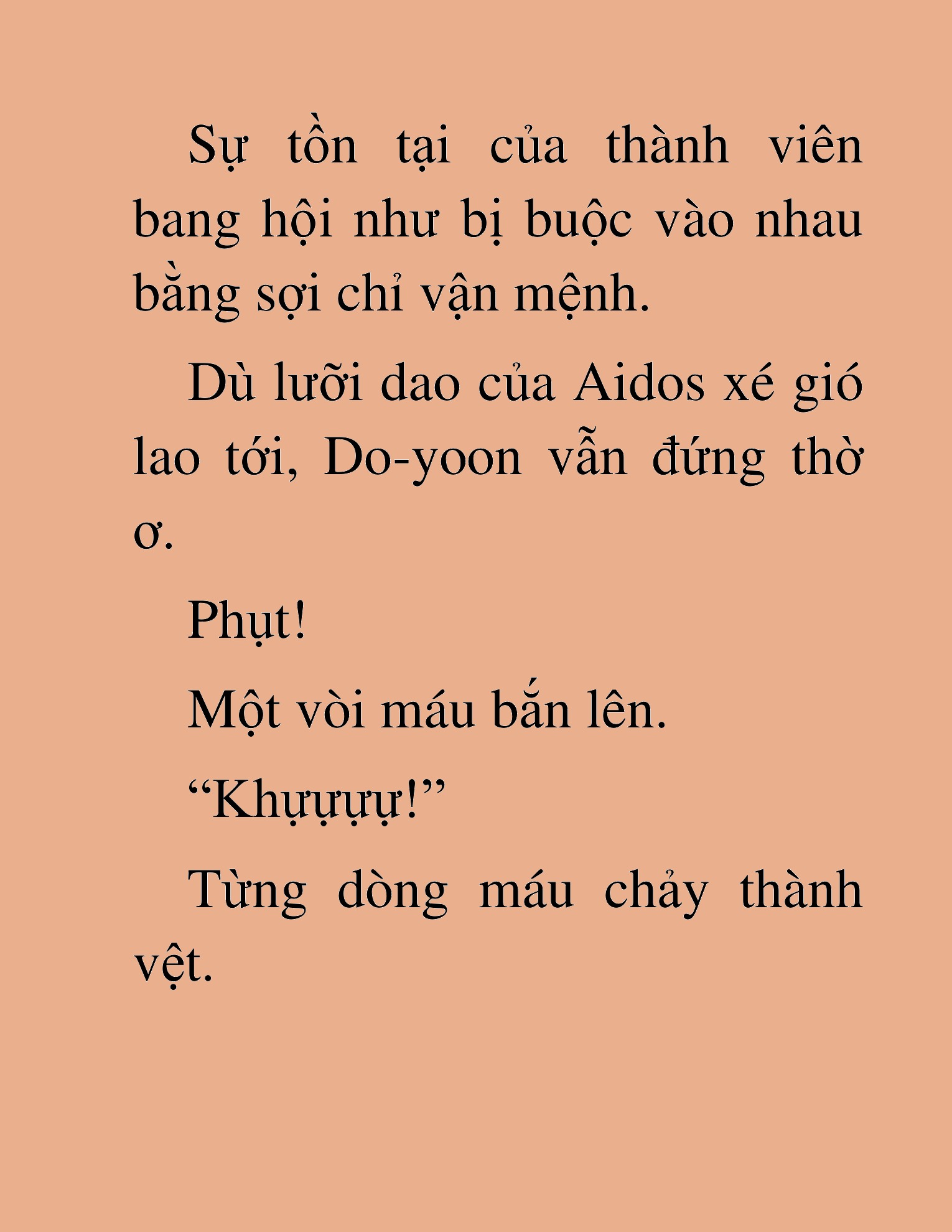 Sự tồn tại của thành viên bang hội như bị buộc vào nhau bằng sợi chỉ vận mệnh.

Dù lưỡi dao của Aidos xé gió lao tới, Do-yoon vẫn đứng thờ ơ.

Phụt!

Một vòi máu bắn lên.

“Khựựựự!”

Từng dòng máu chảy thành vệt.